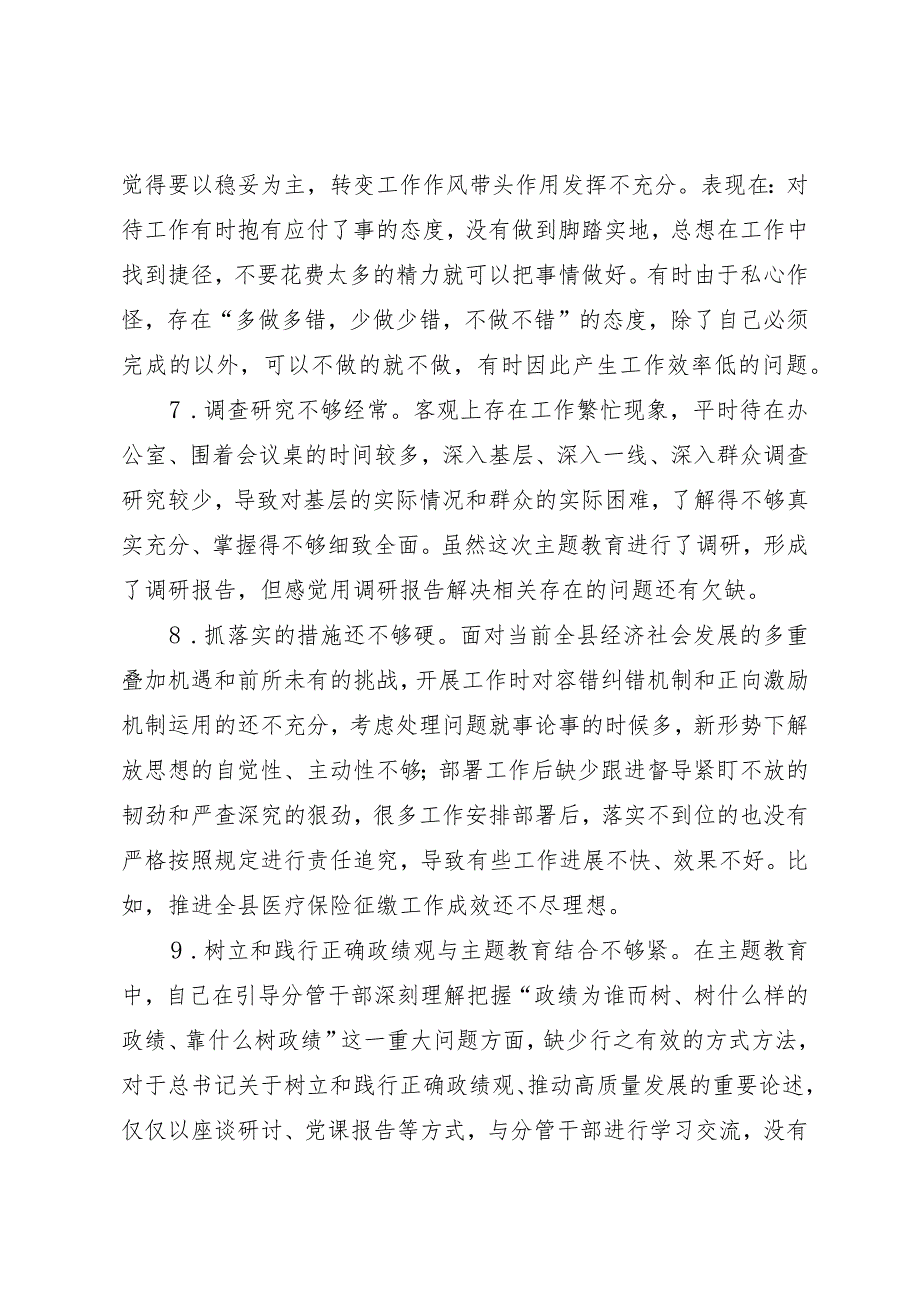 觉得要以稳妥为主，转变工作作风带头作用发挥不充分。表现在：对待工作有时抱有应付了事的态度，没有做到脚踏实地，总想在工作中找到捷径，不要花费太多的精力就可以把事情做好。有时由于私心作怪，存在“多做多错，少做少错，不做不错”的态度，除了自己必须完成的以外，可以不做的就不做，有时因此产生工作效率低的问题。

7．调查研究不够经常。客观上存在工作繁忙现象，平时待在办公室、围着会议桌的时间较多，深入基层、深入一线、深入群众调查研究较少，导致对基层的实际情况和群众的实际困难，了解得不够真实充分、掌握得不够细致全面。虽然这次主题教育进行了调研，形成了调研报告，但感觉用调研报告解决相关存在的问题还有欠缺。

8．抓落实的措施还不够硬。面对当前全县经济社会发展的多重叠加机遇和前所未有的挑战，开展工作时对容错纠错机制和正向激励机制运用的还不充分，考虑处理问题就事论事的时候多，新形势下解放思想的自觉性、主动性不够；部署工作后缺少跟进督导紧盯不放的韧劲和严查深究的狠劲，很多工作安排部署后，落实不到位的也没有严格按照规定进行责任追究，导致有些工作进展不快、效果不好。比如，推进全县医疗保险征缴工作成效还不尽理想。

9．树立和践行正确政绩观与主题教育结合不够紧。在主题教育中，自己在引导分管干部深刻理解把握“政绩为谁而树、树什么样的政绩、靠什么树政绩”这一重大问题方面，缺少行之有效的方式方法，对于总书记关于树立和践行正确政绩观、推动高质量发展的重要论述，仅仅以座谈研讨、党课报告等方式，与分管干部进行学习交流，没有